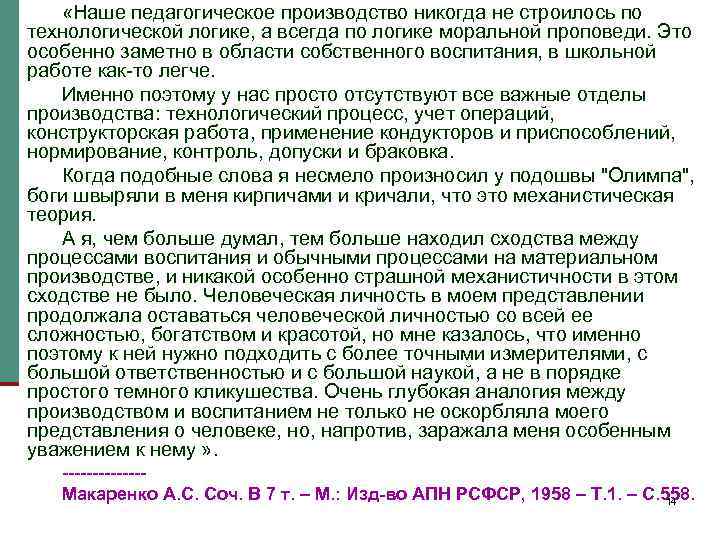 «Наше педагогическое производство никогда не строилось по технологической логике, а всегда по логике моральной проповеди. Это особенно заметно в области собственного воспитания, в школьной работе как-то легче.

Именно поэтому у нас просто отсутствуют все важные отделы производства: технологический процесс, учет операций, конструкторская работа, применение кондукторов и приспособлений, нормирование, контроль, допуски и браковка.

Когда подобные слова я несмело произносил у подошвы "Олимпа", боги швыряли в меня кирпичами и кричали, что это механистическая теория.

А я, чем больше думал, тем больше находил сходства между процессами воспитания и обычными процессами на материальном производстве, и никакой особенно страшной механистичности в этом сходстве не было. Человеческая личность в моем представлении продолжала оставаться человеческой личностью со всей ее сложностью, богатством и красотой, но мне казалось, что именно поэтому к ней нужно подходить с более точными измерителями, с большой ответственностью и с большой наукой, а не в порядке простого темного кликушества. Очень глубокая аналогия между производством и воспитанием не только не оскорбляла моего представления о человеке, но, напротив, заражала меня особенным уважением к нему ».

--------------

Макаренко А.С. Соч. В 7 т. – М.: Изд-во АПН РСФСР, 1958 – Т.1. – С.558.

14